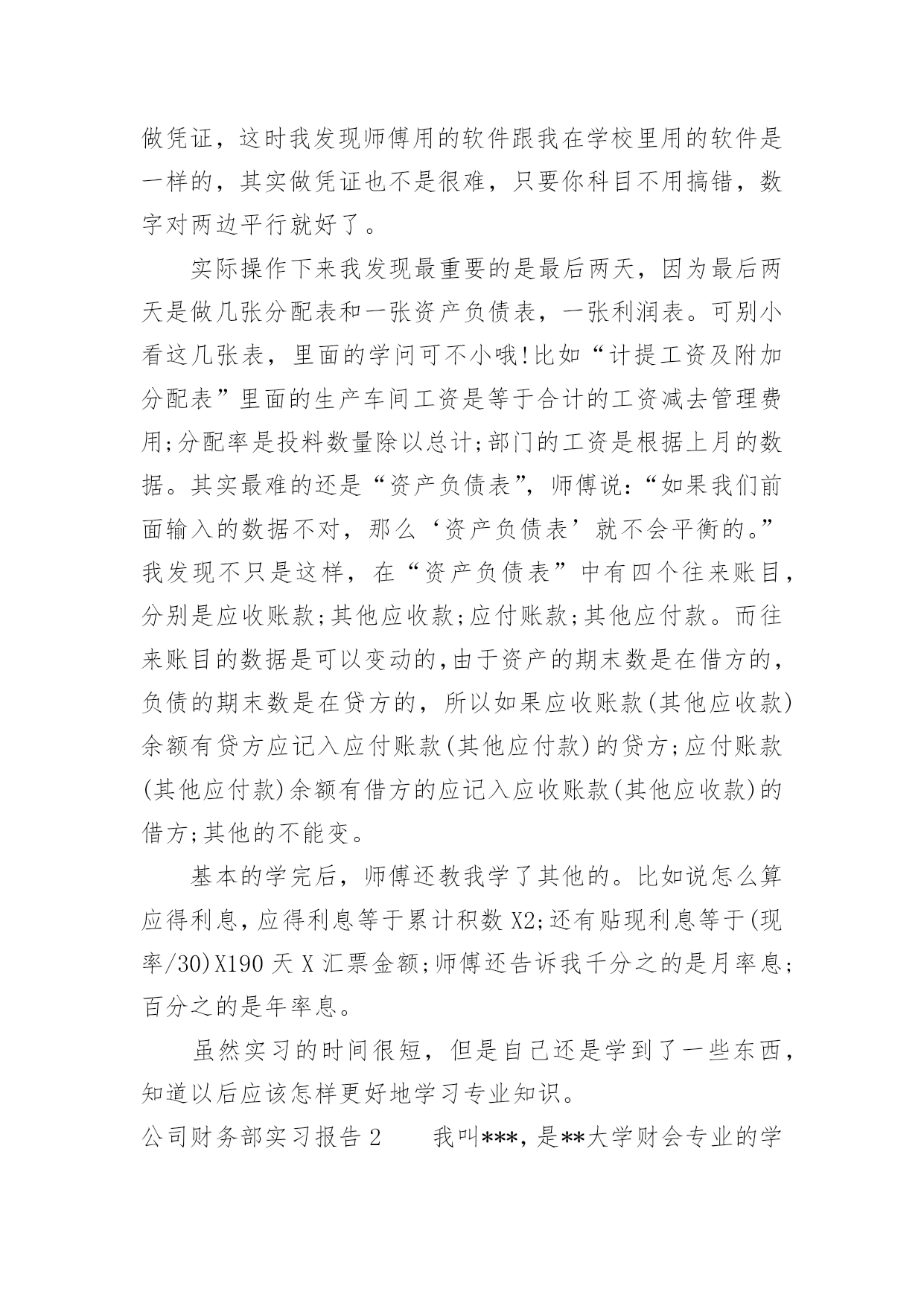 做凭证，这时我发现师傅用的软件跟我在学校里用的软件是一样的，其实做凭证也不是很难，只要你科目不用搞错，数字对两边平行就好了。

实际操作下来我发现最重要的是最后两天，因为最后两天是做几张分配表和一张资产负债表，一张利润表。可别小看这几张表，里面的学问可不小哦!比如“计提工资及附加分配表”里面的生产车间工资是等于合计的工资减去管理费用;分配率是投料数量除以总计;部门的工资是根据上月的数据。其实最难的还是“资产负债表”，师傅说:“如果我们前面输入的数据不对，那么‘资产负债表’就不会平衡的。”我发现不只是这样，在“资产负债表”中有四个往来账目，分别是应收账款;其他应收款;应付账款;其他应付款。而往来账目的数据是可以变动的,由于资产的期末数是在借方的，负债的期末数是在贷方的，所以如果应收账款(其他应收款)余额有贷方应记入应付账款(其他应付款)的贷方;应付账款(其他应付款)余额有借方的应记入应收账款(其他应收款)的借方;其他的不能变。

基本的学完后，师傅还教我学了其他的。比如说怎么算应得利息，应得利息等于累计积数 X2;还有贴现利息等于(现率/30)X190 天 X 汇票金额;师傅还告诉我千分之的是月率息;百分之的是年率息。

虽然实习的时间很短，但是自己还是学到了一些东西，知道以后应该怎样更好地学习专业知识。

公司财务部实习报告 2　　我叫***，是**大学财会专业的学